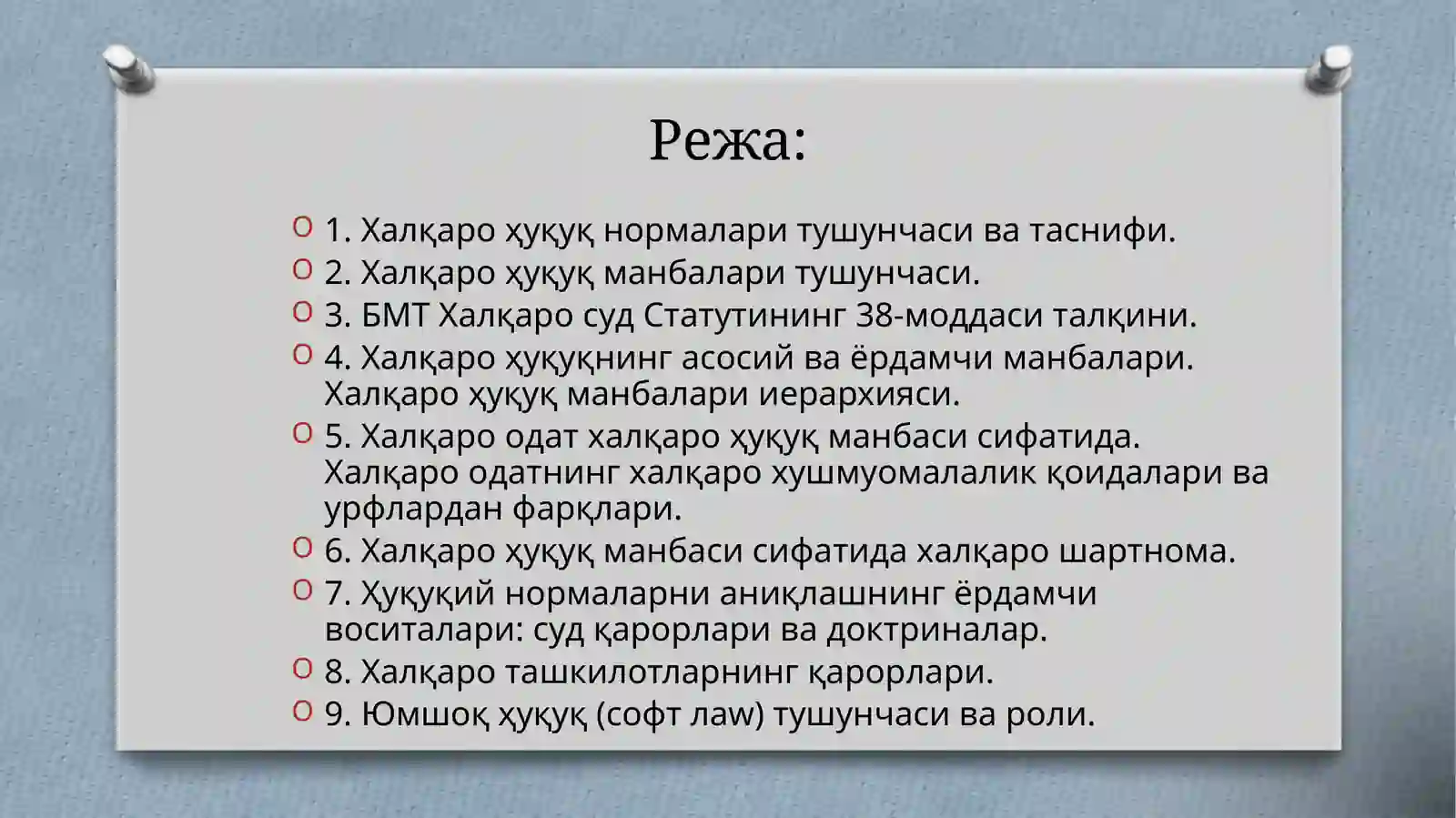 Режа:

1. Халқаро ҳуқуқ нормалари тушунчаси ва таснифи.
2. Халқаро ҳуқуқ манбалари тушунчаси.
3. БМТ Халқаро суд Статутининг 38-моддаси талқини.
4. Халқаро ҳуқуқнинг асосий ва ёрдамчи манбалари. Халқаро ҳуқуқ манбалари иерархияси.
5. Халқаро одат халқаро ҳуқуқ манбаси сифатида. Халқаро одатнинг халқаро хушмуомалалик қоидалари ва урфлардан фарқлари.
6. Халқаро ҳуқуқ манбаси сифатида халқаро шартнома.
7. Ҳуқуқий нормаларни аниқлашнинг ёрдамчи воситалари: суд қарорлари ва доктриналар.
8. Халқаро ташкилотларнинг қарорлари.
9. Юмшоқ ҳуқуқ (софт лаw) тушунчаси ва роли.